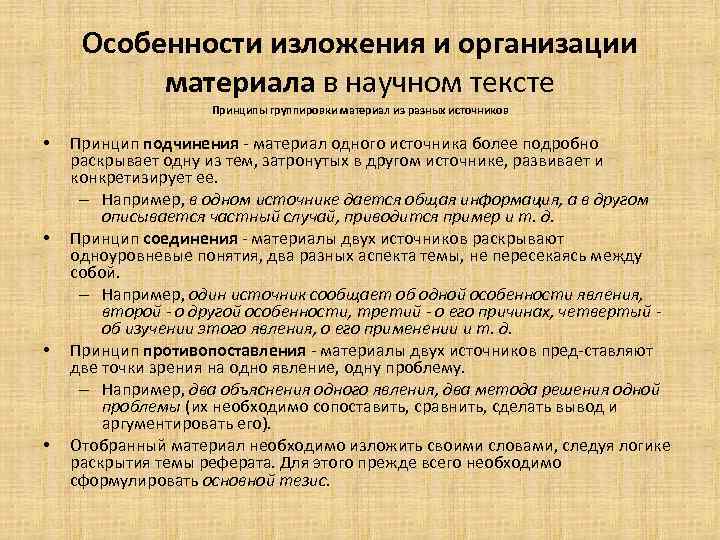 Особенности изложения и организации материала в научном тексте

Принципы группировки материал из разных источников

• Принцип подчинения - материал одного источника более подробно раскрывает одну из тем, затронутых в другом источнике, развивает и конкретизирует ее.
– Например, в одном источнике дается общая информация, а в другом описывается частный случай, приводится пример и т. д.
• Принцип соединения - материалы двух источников раскрывают одноуровневые понятия, два разных аспекта темы, не пересекаясь между собой.
– Например, один источник сообщает об одной особенности явления, второй - о другой особенности, третий - о его причинах, четвертый - об изучении этого явления, о его применении и т. д.
• Принцип противопоставления - материалы двух источников пред-ставляют две точки зрения на одно явление, одну проблему.
– Например, два объяснения одного явления, два метода решения одной проблемы (их необходимо сопоставить, сравнить, сделать вывод и аргументировать его).
• Отобранный материал необходимо изложить своими словами, следуя логике раскрытия темы реферата. Для этого прежде всего необходимо сформулировать основной тезис.